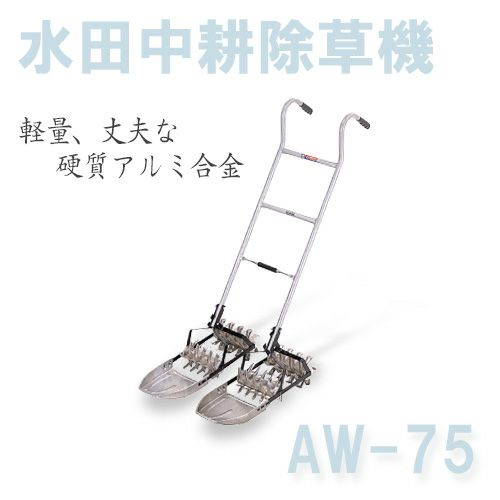 水田中耕除草機

軽量、丈夫な
硬質アルミ合金

AW-75